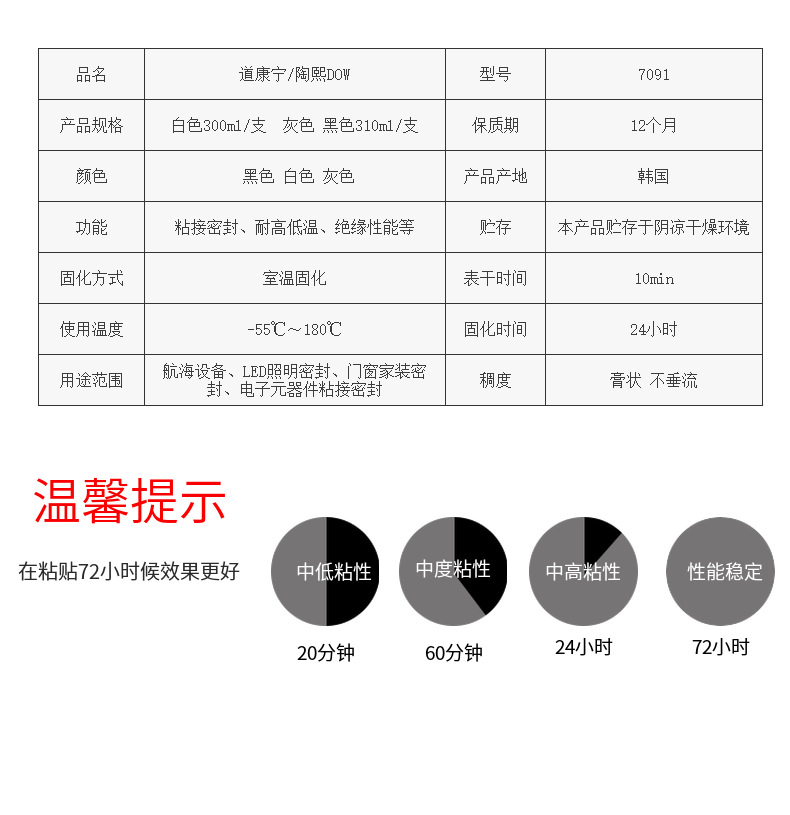 | 品名 | 道康宁/陶熙DOW | 型号 | 7091 |
|---|---|---|---|
| 产品规格 | 白色300ml/支　灰色 黑色310ml/支 | 保质期 | 12个月 |
| 颜色 | 黑色 白色 灰色 | 产品产地 | 韩国 |
| 功能 | 粘接密封、耐高低温、绝缘性能等 | 贮存 | 本产品贮存于阴凉干燥环境 |
| 固化方式 | 室温固化 | 表干时间 | 10min |
| 使用温度 | -55℃～180℃ | 固化时间 | 24小时 |
| 用途范围 | 航海设备、LED照明密封、门窗家装密封、电子元器件粘接密封 | 稠度 | 膏状 不垂流 |

温馨提示

在粘贴72小时候效果更好

中低粘性
20分钟

中度粘性
60分钟

中高粘性
24小时

性能稳定
72小时